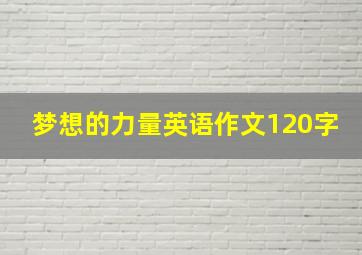 梦想的力量英语作文120字